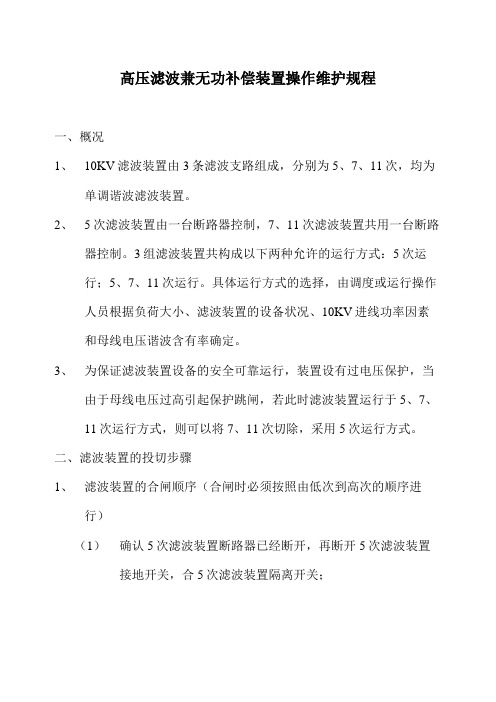 高压滤波兼无功补偿装置操作维护规程

一、概况

1、 10KV 滤波装置由 3 条滤波支路组成，分别为 5、7、11 次，均为单调谐波滤波装置。

2、 5 次滤波装置由一台断路器控制，7、11 次滤波装置共用一台断路器控制。3 组滤波装置共构成以下两种允许的运行方式：5 次运行；5、7、11 次运行。具体运行方式的选择，由调度或运行操作人员根据负荷大小、滤波装置的设备状况、10KV 进线功率因素和母线电压谐波含有率确定。

3、 为保证滤波装置设备的安全可靠运行，装置设有过电压保护，当由于母线电压过高引起保护跳闸，若此时滤波装置运行于 5、7、11 次运行方式，则可以将 7、11 次切除，采用 5 次运行方式。

二、滤波装置的投切步骤

1、 滤波装置的合闸顺序（合闸时必须按照由低次到高次的顺序进行）

（1） 确认 5 次滤波装置断路器已经断开，再断开 5 次滤波装置接地开关，合 5 次滤波装置隔离开关；